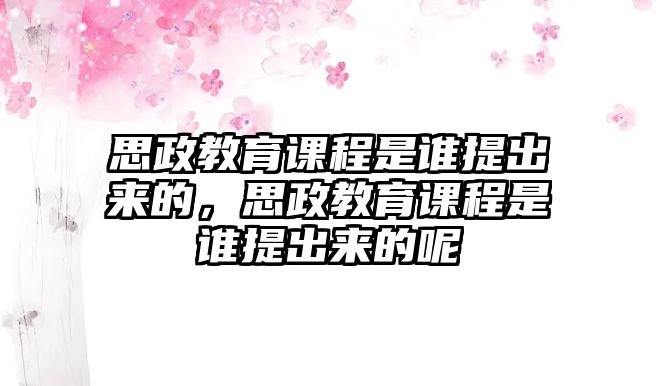 思政教育课程是谁提出来的，思政教育课程是谁提出来的呢